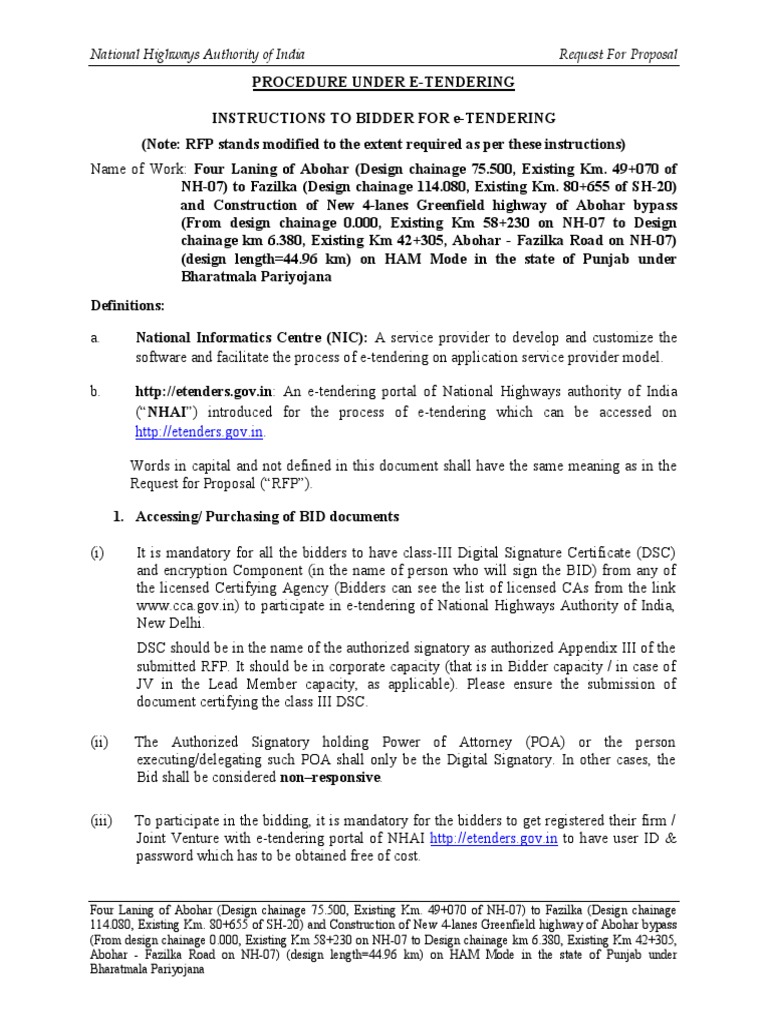 National Highways Authority of India Request For Proposal

PROCEDURE UNDER E-TENDERING

INSTRUCTIONS TO BIDDER FOR e-TENDERING

(Note: RFP stands modified to the extent required as per these instructions)

Name of Work: Four Laning of Abohar (Design chainage 75.500, Existing Km. 49+070 of NH-07) to Fazilka (Design chainage 114.080, Existing Km. 80+655 of SH-20) and Construction of New 4-lanes Greenfield highway of Abohar bypass (From design chainage 0.000, Existing Km 58+230 on NH-07 to Design chainage km 6.380, Existing Km 42+305, Abohar - Fazilka Road on NH-07) (design length=44.96 km) on HAM Mode in the state of Punjab under Bharatmala Pariyojana

Definitions:

a. National Informatics Centre (NIC): A service provider to develop and customize the software and facilitate the process of e-tendering on application service provider model.

b. http://etenders.gov.in: An e-tendering portal of National Highways authority of India ("NHAI") introduced for the process of e-tendering which can be accessed on http://etenders.gov.in.

Words in capital and not defined in this document shall have the same meaning as in the Request for Proposal ("RFP").

1. Accessing/ Purchasing of BID documents

(i) It is mandatory for all the bidders to have class-III Digital Signature Certificate (DSC) and encryption Component (in the name of person who will sign the BID) from any of the licensed Certifying Agency (Bidders can see the list of licensed CAs from the link www.cca.gov.in) to participate in e-tendering of National Highways Authority of India, New Delhi.

DSC should be in the name of the authorized signatory as authorized Appendix III of the submitted RFP. It should be in corporate capacity (that is in Bidder capacity / in case of JV in the Lead Member capacity, as applicable). Please ensure the submission of document certifying the class III DSC.

(ii) The Authorized Signatory holding Power of Attorney (POA) or the person executing/delegating such POA shall only be the Digital Signatory. In other cases, the Bid shall be considered non–responsive.

(iii) To participate in the bidding, it is mandatory for the bidders to get registered their firm / Joint Venture with e-tendering portal of NHAI http://etenders.gov.in to have user ID & password which has to be obtained free of cost.

Four Laning of Abohar (Design chainage 75.500, Existing Km. 49+070 of NH-07) to Fazilka (Design chainage 114.080, Existing Km. 80+655 of SH-20) and Construction of New 4-lanes Greenfield highway of Abohar bypass (From design chainage 0.000, Existing Km 58+230 on NH-07 to Design chainage km 6.380, Existing Km 42+305, Abohar - Fazilka Road on NH-07) (design length=44.96 km) on HAM Mode in the state of Punjab under Bharatmala Pariyojana